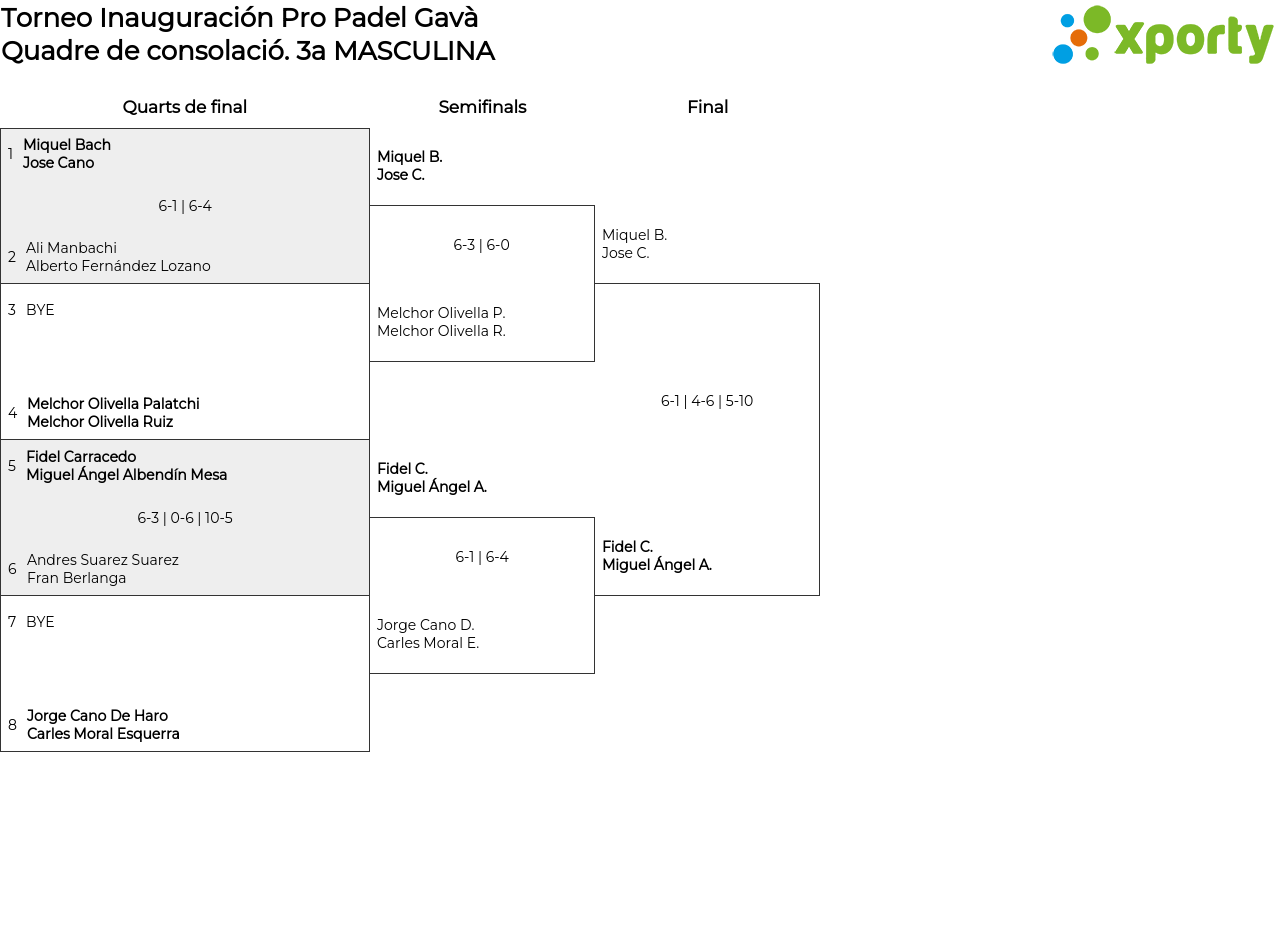 Torneo Inauguración Pro Padel Gavà
Quadre de consolació. 3a MASCULINA

xporty

Quarts de final

1 Miquel Bach
Jose Cano

6-1 | 6-4

2 Ali Manbachi
Alberto Fernández Lozano

3 BYE

4 Melchor Olivella Palatchi
Melchor Olivella Ruiz

5 Fidel Carracedo
Miguel Ángel Albendín Mesa

6-3 | 0-6 | 10-5

6 Andres Suarez Suarez
Fran Berlanga

7 BYE

8 Jorge Cano De Haro
Carles Moral Esquerra

Semifinals

Miquel B.
Jose C.

6-3 | 6-0

Melchor Olivella P.
Melchor Olivella R.

Fidel C.
Miguel Ángel A.

6-1 | 6-4

Jorge Cano D.
Carles Moral E.

Final

Miquel B.
Jose C.

6-1 | 4-6 | 5-10

Fidel C.
Miguel Ángel A.